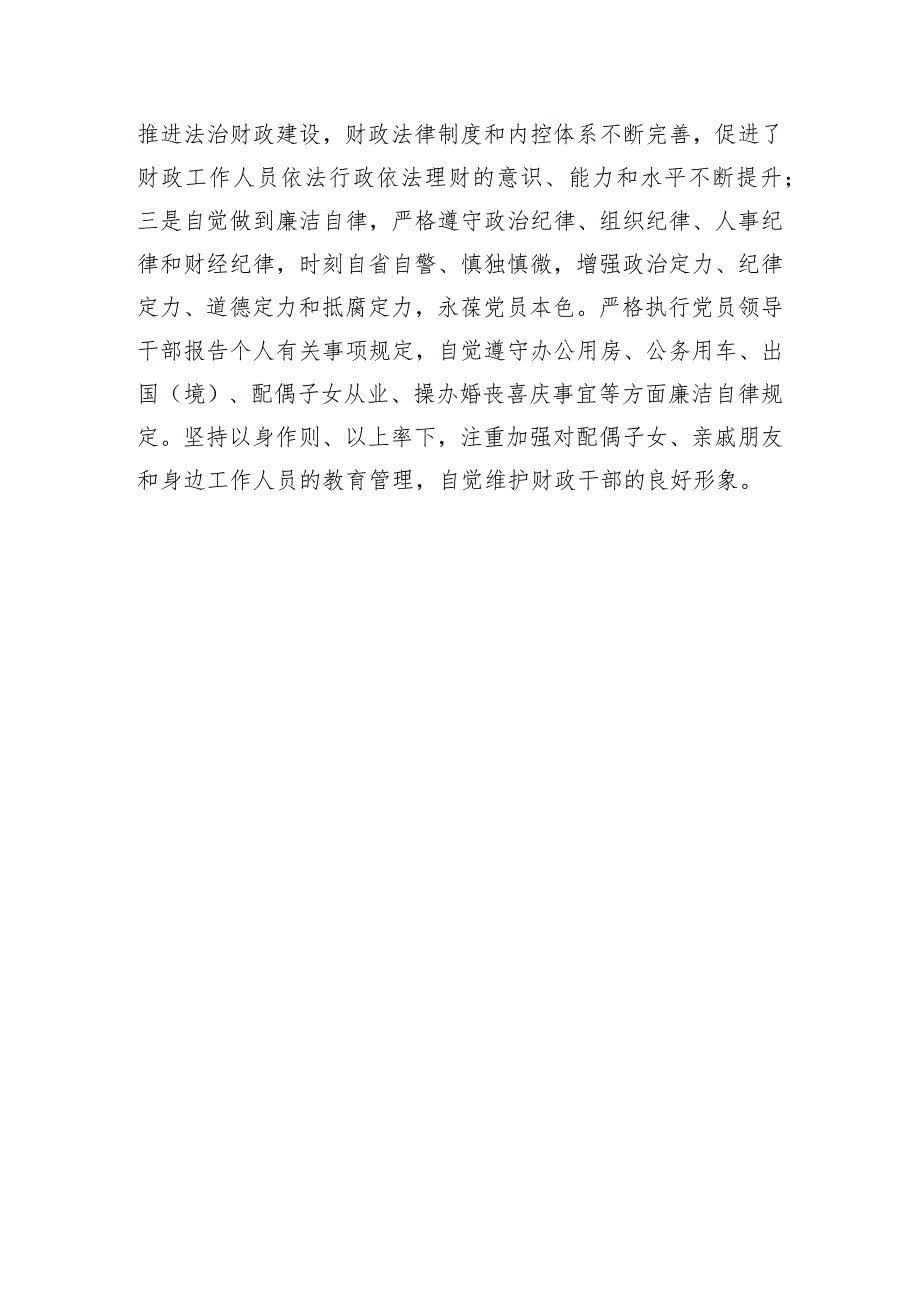 推进法治财政建设，财政法律制度和内控体系不断完善，促进了财政工作人员依法行政依法理财的意识、能力和水平不断提升；三是自觉做到廉洁自律，严格遵守政治纪律、组织纪律、人事纪律和财经纪律，时刻自省自警、慎独慎微，增强政治定力、纪律定力、道德定力和抵腐定力，永葆党员本色。严格执行党员领导干部报告个人有关事项规定，自觉遵守办公用房、公务用车、出国（境）、配偶子女从业、操办婚丧喜庆事宜等方面廉洁自律规定。坚持以身作则、以上率下，注重加强对配偶子女、亲戚朋友和身边工作人员的教育管理，自觉维护财政干部的良好形象。